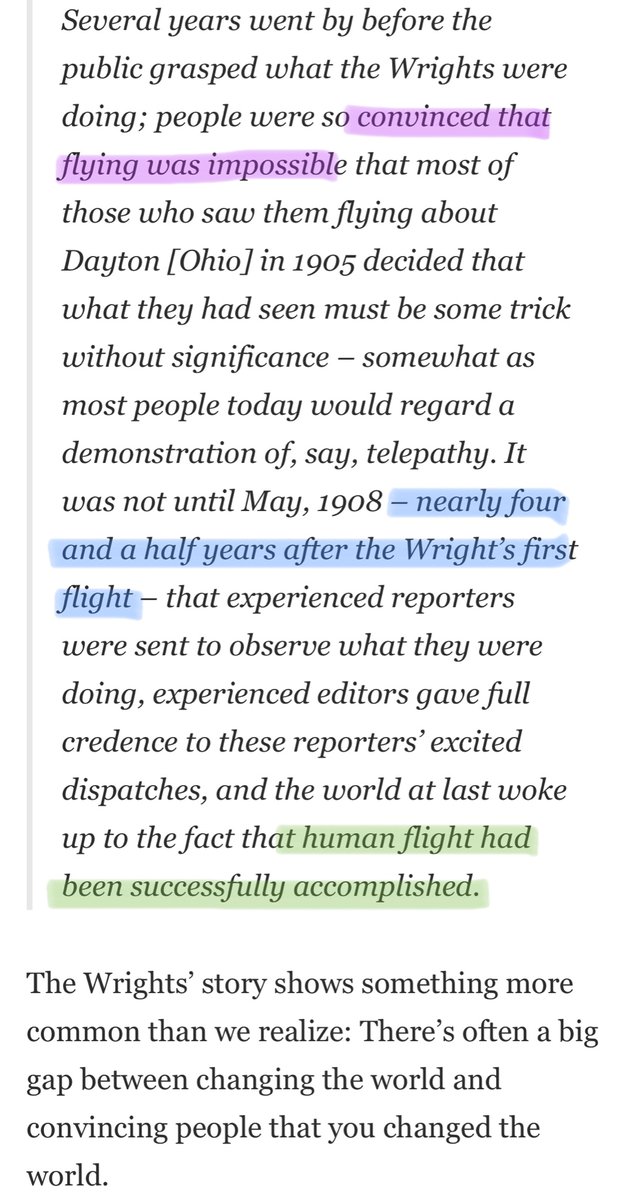 Several years went by before the public grasped what the Wrights were doing; people were so convinced that flying was impossible that most of those who saw them flying about Dayton [Ohio] in 1905 decided that what they had seen must be some trick without significance – somewhat as most people today would regard a demonstration of, say, telepathy. It was not until May, 1908 – nearly four and a half years after the Wright's first flight – that experienced reporters were sent to observe what they were doing, experienced editors gave full credence to these reporters' excited dispatches, and the world at last woke up to the fact that human flight had been successfully accomplished.

The Wrights' story shows something more common than we realize: There's often a big gap between changing the world and convincing people that you changed the world.